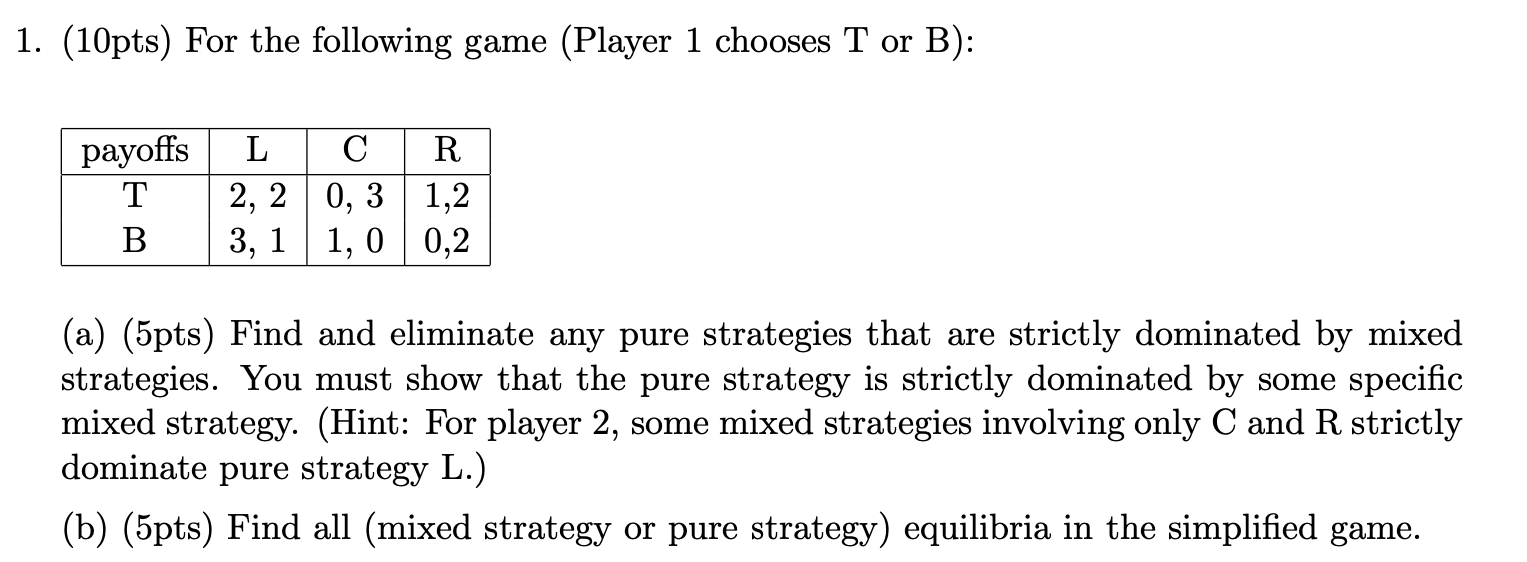 1. (10pts) For the following game (Player 1 chooses T or B):

| payoffs | L | C | R |
|---|---|---|---|
| T | 2, 2 | 0, 3 | 1,2 |
| B | 3, 1 | 1, 0 | 0,2 |

(a) (5pts) Find and eliminate any pure strategies that are strictly dominated by mixed strategies. You must show that the pure strategy is strictly dominated by some specific mixed strategy. (Hint: For player 2, some mixed strategies involving only C and R strictly dominate pure strategy L.)

(b) (5pts) Find all (mixed strategy or pure strategy) equilibria in the simplified game.